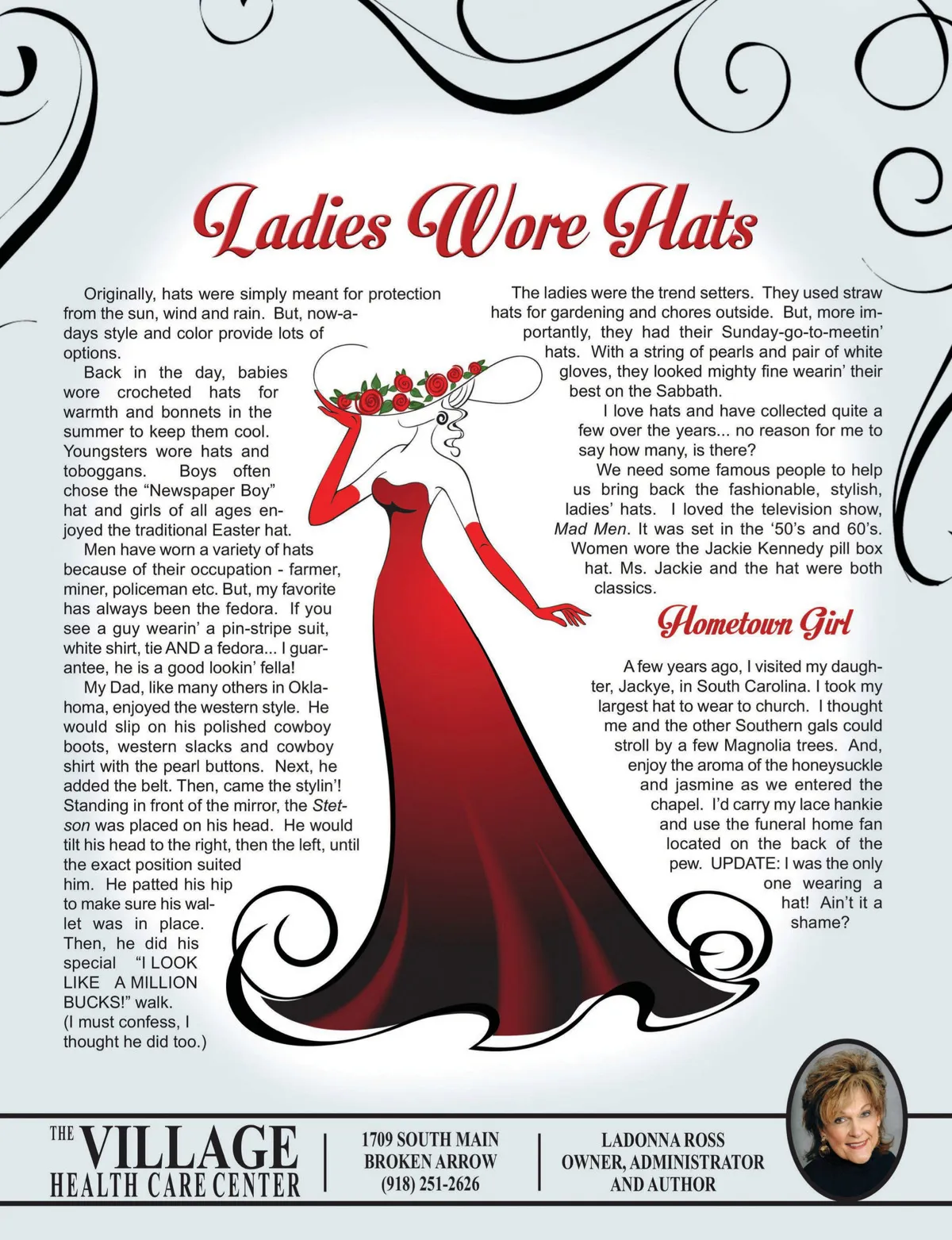 Ladies Wore Hats

Originally, hats were simply meant for protection from the sun, wind and rain. But, now-a-days style and color provide lots of options.

Back in the day, babies wore crocheted hats for warmth and bonnets in the summer to keep them cool. Youngsters wore hats and toboggans. Boys often chose the "Newspaper Boy" hat and girls of all ages enjoyed the traditional Easter hat.

Men have worn a variety of hats because of their occupation - farmer, miner, policeman etc. But, my favorite has always been the fedora. If you see a guy wearin' a pin-stripe suit, white shirt, tie AND a fedora... I guarantee, he is a good lookin' fella!

My Dad, like many others in Oklahoma, enjoyed the western style. He would slip on his polished cowboy boots, western slacks and cowboy shirt with the pearl buttons. Next, he added the belt. Then, came the stylin'! Standing in front of the mirror, the Stetson was placed on his head. He would tilt his head to the right, then the left, until the exact position suited him. He patted his hip to make sure his wallet was in place. Then, he did his special "I LOOK LIKE A MILLION BUCKS!" walk. (I must confess, I thought he did too.)

The ladies were the trend setters. They used straw hats for gardening and chores outside. But, more importantly, they had their Sunday-go-to-meetin' hats. With a string of pearls and pair of white gloves, they looked mighty fine wearin' their best on the Sabbath.

I love hats and have collected quite a few over the years... no reason for me to say how many, is there?

We need some famous people to help us bring back the fashionable, stylish, ladies' hats. I loved the television show, Mad Men. It was set in the '50's and 60's. Women wore the Jackie Kennedy pill box hat. Ms. Jackie and the hat were both classics.

Hometown Girl

A few years ago, I visited my daughter, Jackye, in South Carolina. I took my largest hat to wear to church. I thought me and the other Southern gals could stroll by a few Magnolia trees. And, enjoy the aroma of the honeysuckle and jasmine as we entered the chapel. I'd carry my lace hankie and use the funeral home fan located on the back of the pew. UPDATE: I was the only one wearing a hat! Ain't it a shame?

THE VILLAGE
HEALTH CARE CENTER

1709 SOUTH MAIN
BROKEN ARROW
(918) 251-2626

LADONNA ROSS
OWNER, ADMINISTRATOR
AND AUTHOR